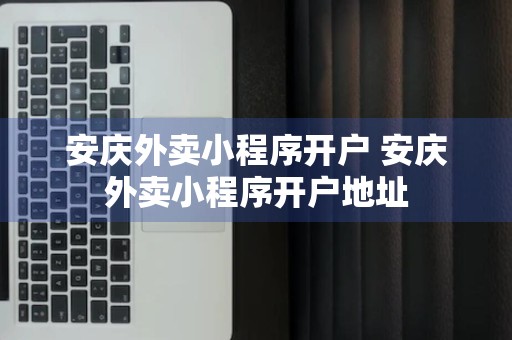 安庆外卖小程序开户 安庆外卖小程序开户地址